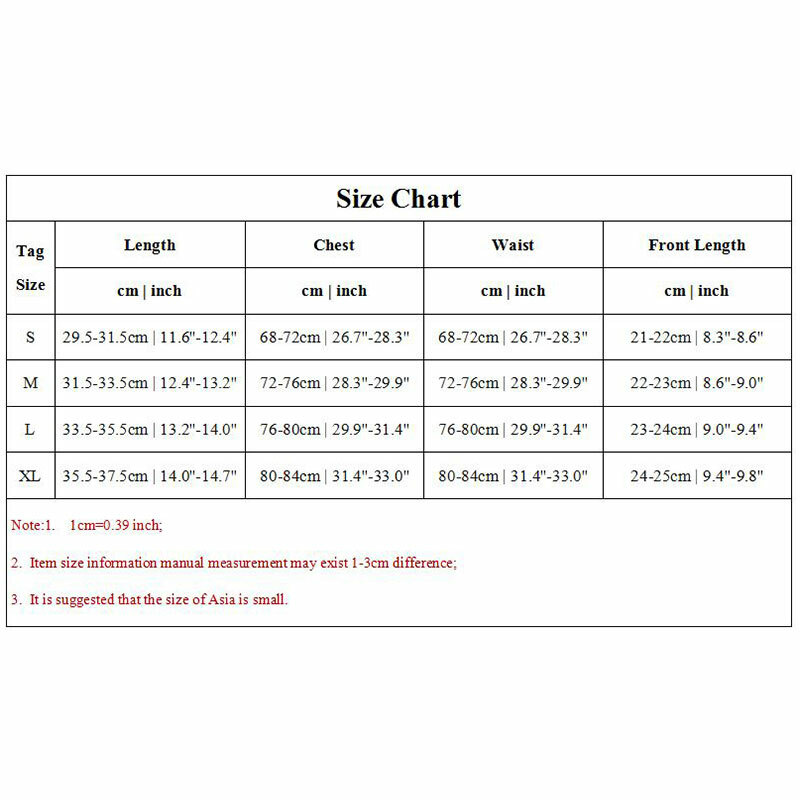 Size Chart

| Tag Size | Length | Chest | Waist | Front Length |
|---|---|---|---|---|
| | cm \| inch | cm \| inch | cm \| inch | cm \| inch |
| S | 29.5-31.5cm \| 11.6"-12.4" | 68-72cm \| 26.7"-28.3" | 68-72cm \| 26.7"-28.3" | 21-22cm \| 8.3"-8.6" |
| M | 31.5-33.5cm \| 12.4"-13.2" | 72-76cm \| 28.3"-29.9" | 72-76cm \| 28.3"-29.9" | 22-23cm \| 8.6"-9.0" |
| L | 33.5-35.5cm \| 13.2"-14.0" | 76-80cm \| 29.9"-31.4" | 76-80cm \| 29.9"-31.4" | 23-24cm \| 9.0"-9.4" |
| XL | 35.5-37.5cm \| 14.0"-14.7" | 80-84cm \| 31.4"-33.0" | 80-84cm \| 31.4"-33.0" | 24-25cm \| 9.4"-9.8" |

Note:1. 1cm=0.39 inch;

2. Item size information manual measurement may exist 1-3cm difference;

3. It is suggested that the size of Asia is small.